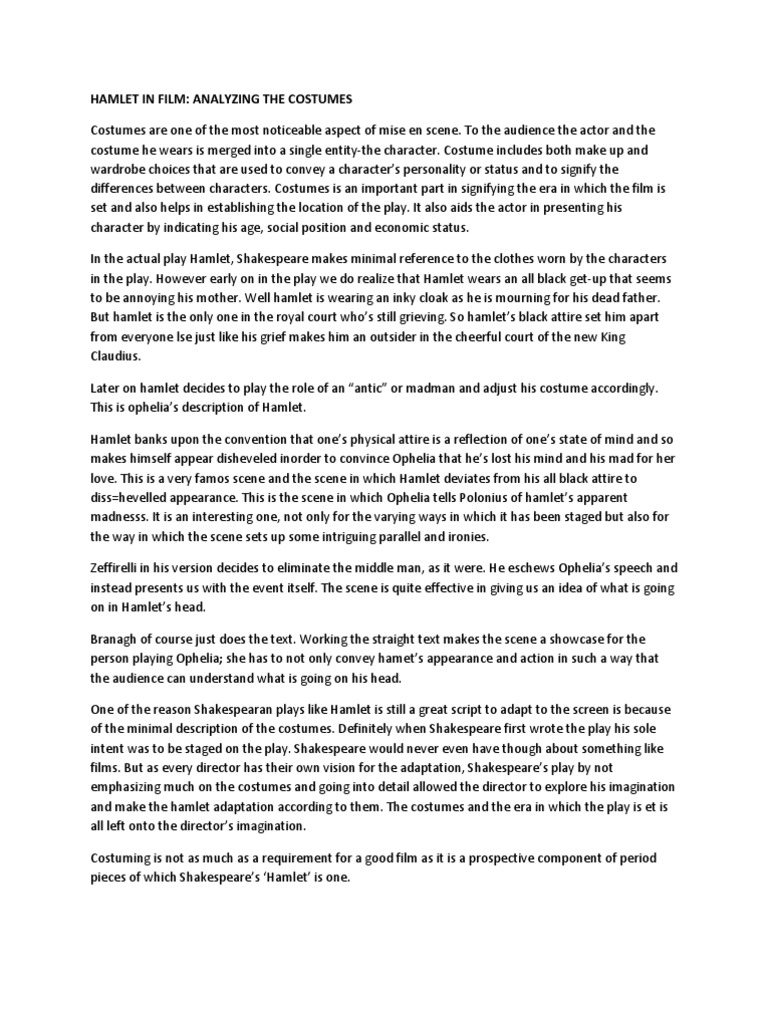 HAMLET IN FILM: ANALYZING THE COSTUMES

Costumes are one of the most noticeable aspect of mise en scene. To the audience the actor and the costume he wears is merged into a single entity-the character. Costume includes both make up and wardrobe choices that are used to convey a character's personality or status and to signify the differences between characters. Costumes is an important part in signifying the era in which the film is set and also helps in establishing the location of the play. It also aids the actor in presenting his character by indicating his age, social position and economic status.

In the actual play Hamlet, Shakespeare makes minimal reference to the clothes worn by the characters in the play. However early on in the play we do realize that Hamlet wears an all black get-up that seems to be annoying his mother. Well hamlet is wearing an inky cloak as he is mourning for his dead father. But hamlet is the only one in the royal court who's still grieving. So hamlet's black attire set him apart from everyone lse just like his grief makes him an outsider in the cheerful court of the new King Claudius.

Later on hamlet decides to play the role of an "antic" or madman and adjust his costume accordingly. This is ophelia's description of Hamlet.

Hamlet banks upon the convention that one's physical attire is a reflection of one's state of mind and so makes himself appear disheveled inorder to convince Ophelia that he's lost his mind and his mad for her love. This is a very famos scene and the scene in which Hamlet deviates from his all black attire to diss=hevelled appearance. This is the scene in which Ophelia tells Polonius of hamlet's apparent madnesss. It is an interesting one, not only for the varying ways in which it has been staged but also for the way in which the scene sets up some intriguing parallel and ironies.

Zeffirelli in his version decides to eliminate the middle man, as it were. He eschews Ophelia's speech and instead presents us with the event itself. The scene is quite effective in giving us an idea of what is going on in Hamlet's head.

Branagh of course just does the text. Working the straight text makes the scene a showcase for the person playing Ophelia; she has to not only convey hamet's appearance and action in such a way that the audience can understand what is going on his head.

One of the reason Shakespearan plays like Hamlet is still a great script to adapt to the screen is because of the minimal description of the costumes. Definitely when Shakespeare first wrote the play his sole intent was to be staged on the play. Shakespeare would never even have though about something like films. But as every director has their own vision for the adaptation, Shakespeare's play by not emphasizing much on the costumes and going into detail allowed the director to explore his imagination and make the hamlet adaptation according to them. The costumes and the era in which the play is et is all left onto the director's imagination.

Costuming is not as much as a requirement for a good film as it is a prospective component of period pieces of which Shakespeare's 'Hamlet' is one.